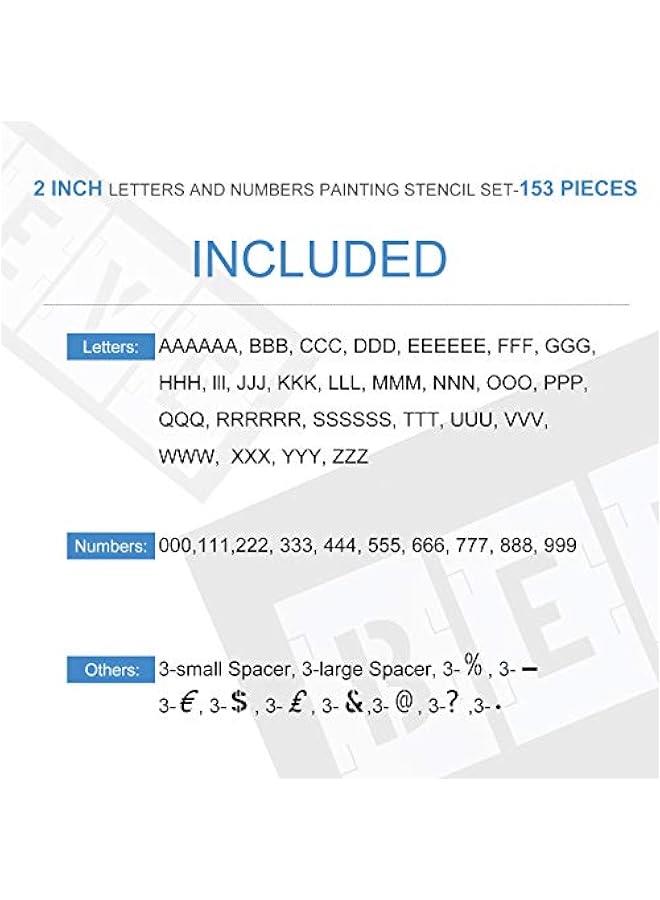 2 INCH LETTERS AND NUMBERS PAINTING STENCIL SET-153 PIECES

INCLUDED

Letters: AAAAAA, BBB, CCC, DDD, EEEEEE, FFF, GGG, HHH, III, JJJ, KKK, LLL, MMM, NNN, OOO, PPP, QQQ, RRRRRR, SSSSSS, TTT, UUU, VVV, WWW, XXX, YYY, ZZZ

Numbers: 000,111,222, 333, 444, 555, 666, 777, 888, 999

Others: 3-small Spacer, 3-large Spacer, 3- % , 3- – 3- € , 3- $ , 3- £ , 3- & ,3- @ , 3- ? ,3- .